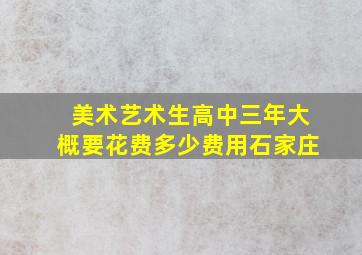 美术艺术生高中三年大概要花费多少费用石家庄